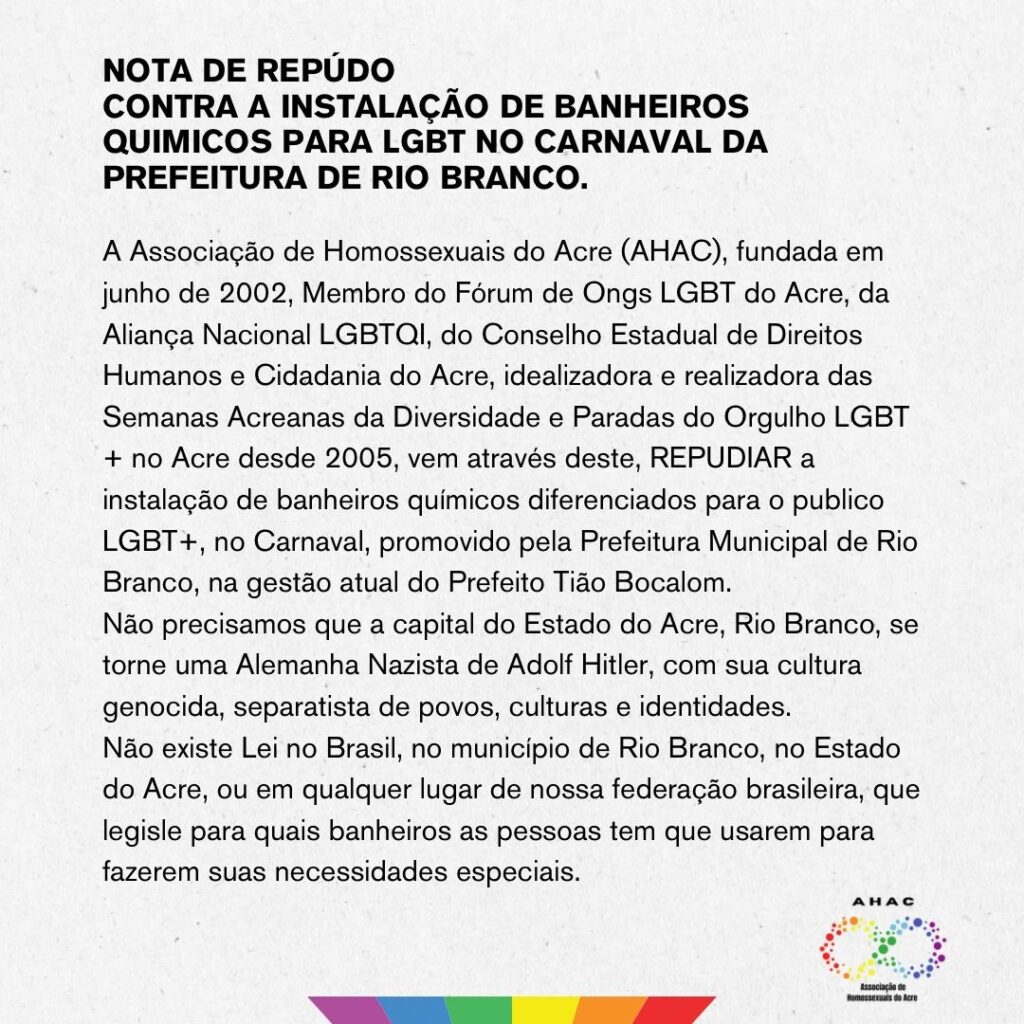 NOTA DE REPÚDO
CONTRA A INSTALAÇÃO DE BANHEIROS QUIMICOS PARA LGBT NO CARNAVAL DA PREFEITURA DE RIO BRANCO.

A Associação de Homossexuais do Acre (AHAC), fundada em junho de 2002, Membro do Fórum de Ongs LGBT do Acre, da Aliança Nacional LGBTQI, do Conselho Estadual de Direitos Humanos e Cidadania do Acre, idealizadora e realizadora das Semanas Acreanas da Diversidade e Paradas do Orgulho LGBT + no Acre desde 2005, vem através deste, REPUDIAR a instalação de banheiros químicos diferenciados para o publico LGBT+, no Carnaval, promovido pela Prefeitura Municipal de Rio Branco, na gestão atual do Prefeito Tião Bocalom.
Não precisamos que a capital do Estado do Acre, Rio Branco, se torne uma Alemanha Nazista de Adolf Hitler, com sua cultura genocida, separatista de povos, culturas e identidades.
Não existe Lei no Brasil, no município de Rio Branco, no Estado do Acre, ou em qualquer lugar de nossa federação brasileira, que legisle para quais banheiros as pessoas tem que usarem para fazerem suas necessidades especiais.

AHAC
Associação de Homossexuais do Acre